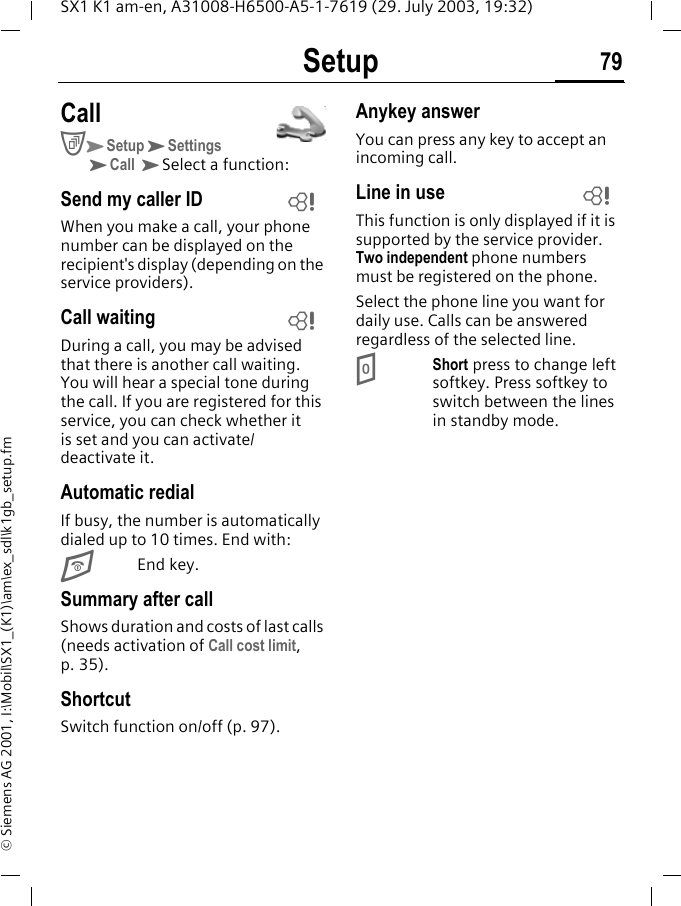 SX1 K1 am-en, A31008-H6500-A5-1-7619 (29. July 2003, 19:32)

Setup

79

Call

➤ Setup ➤ Settings ➤ Call ➤ Select a function:

Send my caller ID

When you make a call, your phone number can be displayed on the recipient's display (depending on the service providers).

Call waiting

During a call, you may be advised that there is another call waiting. You will hear a special tone during the call. If you are registered for this service, you can check whether it is set and you can activate/deactivate it.

Automatic redial

If busy, the number is automatically dialed up to 10 times. End with:

End key.

Summary after call

Shows duration and costs of last calls (needs activation of Call cost limit, p. 35).

Shortcut

Switch function on/off (p. 97).

Anykey answer

You can press any key to accept an incoming call.

Line in use

This function is only displayed if it is supported by the service provider. Two independent phone numbers must be registered on the phone.

Select the phone line you want for daily use. Calls can be answered regardless of the selected line.

0

Short press to change left softkey. Press softkey to switch between the lines in standby mode.

© Siemens AG 2001, I:\Mobil\SX1_(K1)\am\ex_sd\lk1gb_setup.fm